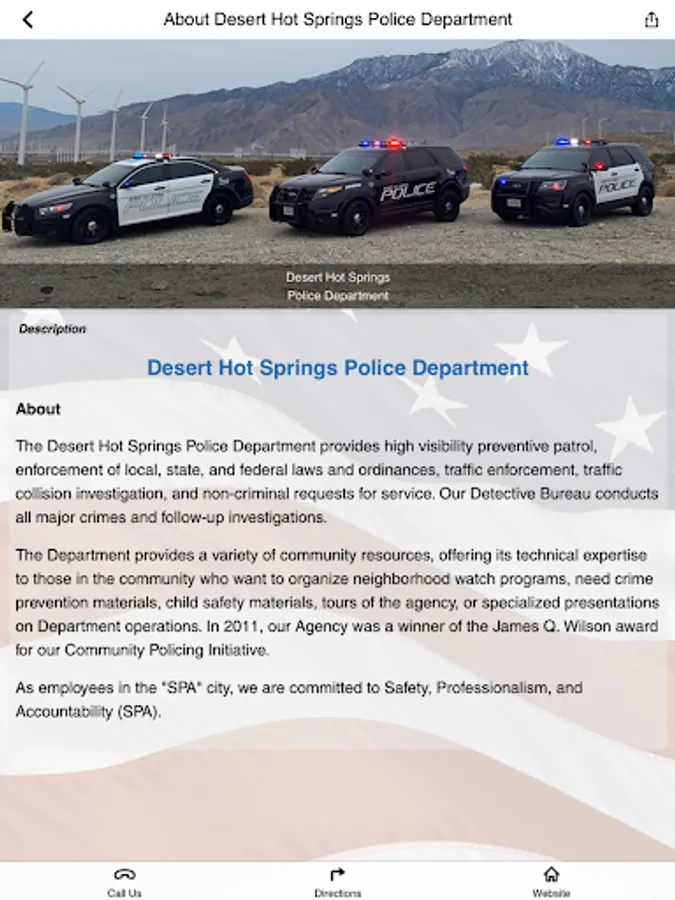 About Desert Hot Springs Police Department

POLICE

POLICE

POLICE

Desert Hot Springs
Police Department

Description

Desert Hot Springs Police Department

About

The Desert Hot Springs Police Department provides high visibility preventive patrol, enforcement of local, state, and federal laws and ordinances, traffic enforcement, traffic collision investigation, and non-criminal requests for service. Our Detective Bureau conducts all major crimes and follow-up investigations.

The Department provides a variety of community resources, offering its technical expertise to those in the community who want to organize neighborhood watch programs, need crime prevention materials, child safety materials, tours of the agency, or specialized presentations on Department operations. In 2011, our Agency was a winner of the James Q. Wilson award for our Community Policing Initiative.

As employees in the "SPA" city, we are committed to Safety, Professionalism, and Accountability (SPA).

Call Us

Directions

Website